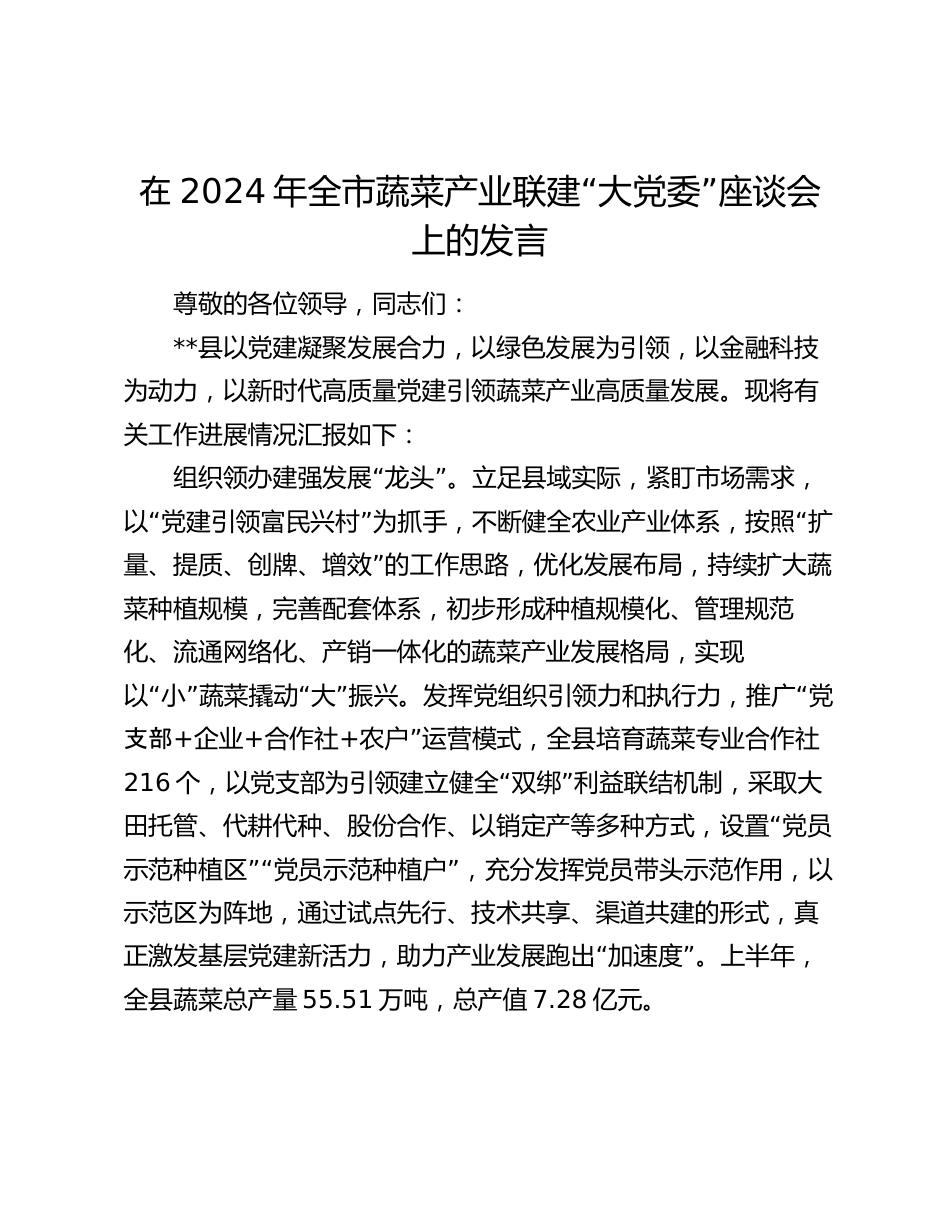 在 2024 年全市蔬菜产业联建“大党委”座谈会上的发言

尊敬的各位领导，同志们：

**县以党建凝聚发展合力，以绿色发展为引领，以金融科技为动力，以新时代高质量党建引领蔬菜产业高质量发展。现将有关工作进展情况汇报如下：

组织领办建强发展“龙头”。立足县域实际，紧盯市场需求，以“党建引领富民兴村”为抓手，不断健全农业产业体系，按照“扩量、提质、创牌、增效”的工作思路，优化发展布局，持续扩大蔬菜种植规模，完善配套体系，初步形成种植规模化、管理规范化、流通网络化、产销一体化的蔬菜产业发展格局，实现以“小”蔬菜撬动“大”振兴。发挥党组织引领力和执行力，推广“党支部+企业+合作社+农户”运营模式，全县培育蔬菜专业合作社 216 个，以党支部为引领建立健全“双绑”利益联结机制，采取大田托管、代耕代种、股份合作、以销定产等多种方式，设置“党员示范种植区”“党员示范种植户”，充分发挥党员带头示范作用，以示范区为阵地，通过试点先行、技术共享、渠道共建的形式，真正激发基层党建新活力，助力产业发展跑出“加速度”。上半年，全县蔬菜总产量 55.51 万吨，总产值 7.28 亿元。